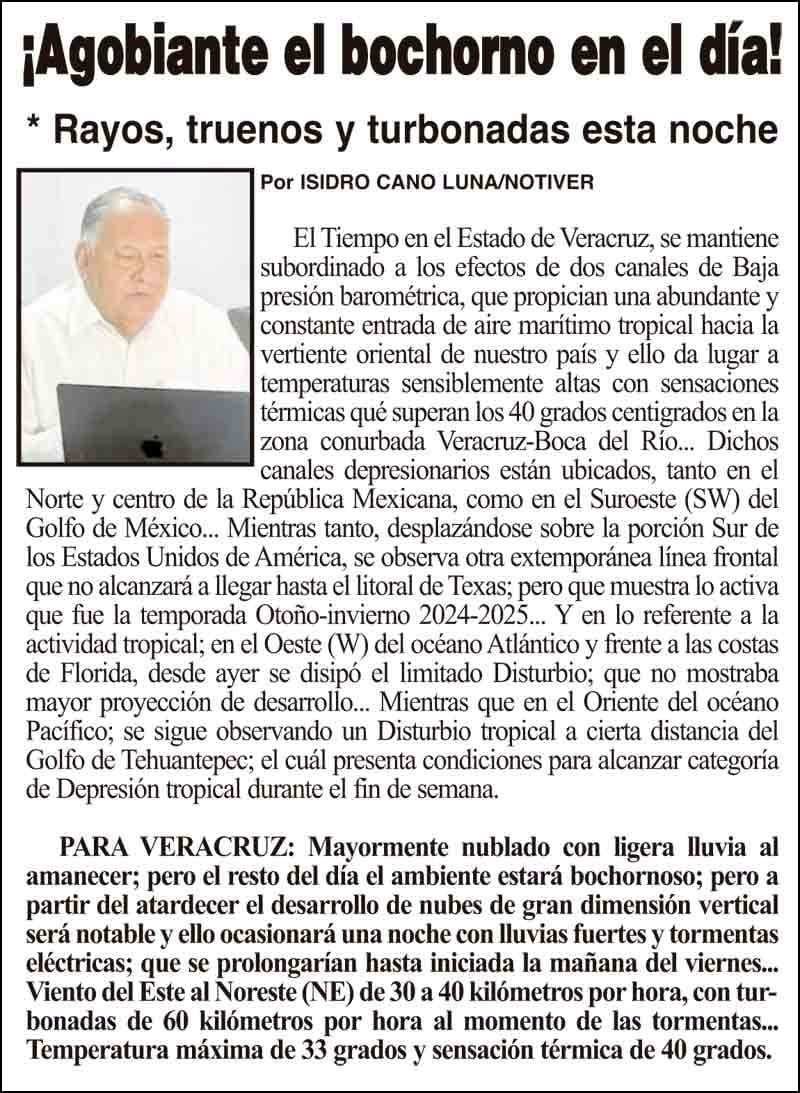 ¡Agobiante el bochorno en el día!

* Rayos, truenos y turbonadas esta noche

Por ISIDRO CANO LUNA/NOTIVER

El Tiempo en el Estado de Veracruz, se mantiene subordinado a los efectos de dos canales de Baja presión barométrica, que propician una abundante y constante entrada de aire marítimo tropical hacia la vertiente oriental de nuestro país y ello da lugar a temperaturas sensiblemente altas con sensaciones térmicas qué superan los 40 grados centigrados en la zona conurbada Veracruz-Boca del Río... Dichos canales depresionarios están ubicados, tanto en el Norte y centro de la República Mexicana, como en el Suroeste (SW) del Golfo de México... Mientras tanto, desplazándose sobre la porción Sur de los Estados Unidos de América, se observa otra extemporánea línea frontal que no alcanzará a llegar hasta el litoral de Texas; pero que muestra lo activa que fue la temporada Otoño-invierno 2024-2025... Y en lo referente a la actividad tropical; en el Oeste (W) del océano Atlántico y frente a las costas de Florida, desde ayer se disipó el limitado Disturbio; que no mostraba mayor proyección de desarrollo... Mientras que en el Oriente del océano Pacífico; se sigue observando un Disturbio tropical a cierta distancia del Golfo de Tehuantepec; el cuál presenta condiciones para alcanzar categoría de Depresión tropical durante el fin de semana.

PARA VERACRUZ: Mayormente nublado con ligera lluvia al amanecer; pero el resto del día el ambiente estará bochornoso; pero a partir del atardecer el desarrollo de nubes de gran dimensión vertical será notable y ello ocasionará una noche con lluvias fuertes y tormentas eléctricas; que se prolongarían hasta iniciada la mañana del viernes... Viento del Este al Noreste (NE) de 30 a 40 kilómetros por hora, con turbonadas de 60 kilómetros por hora al momento de las tormentas... Temperatura máxima de 33 grados y sensación térmica de 40 grados.